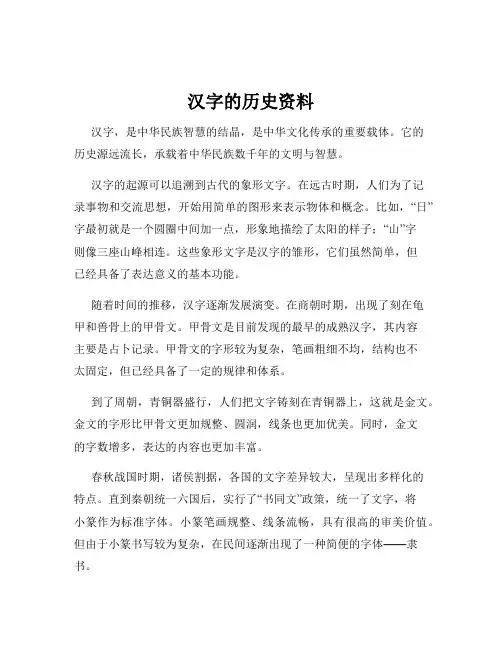 汉字的历史资料

汉字，是中华民族智慧的结晶，是中华文化传承的重要载体。它的历史源远流长，承载着中华民族数千年的文明与智慧。

汉字的起源可以追溯到古代的象形文字。在远古时期，人们为了记录事物和交流思想，开始用简单的图形来表示物体和概念。比如，“日”字最初就是一个圆圈中间加一点，形象地描绘了太阳的样子；“山”字则像三座山峰相连。这些象形文字是汉字的雏形，它们虽然简单，但已经具备了表达意义的基本功能。

随着时间的推移，汉字逐渐发展演变。在商朝时期，出现了刻在龟甲和兽骨上的甲骨文。甲骨文是目前发现的最早的成熟汉字，其内容主要是占卜记录。甲骨文的字形较为复杂，笔画粗细不均，结构也不太固定，但已经具备了一定的规律和体系。

到了周朝，青铜器盛行，人们把文字铸刻在青铜器上，这就是金文。金文的字形比甲骨文更加规整、圆润，线条也更加优美。同时，金文的字数增多，表达的内容也更加丰富。

春秋战国时期，诸侯割据，各国的文字差异较大，呈现出多样化的特点。直到秦朝统一六国后，实行了“书同文”政策，统一了文字，将小篆作为标准字体。小篆笔画规整、线条流畅，具有很高的审美价值。但由于小篆书写较为复杂，在民间逐渐出现了一种简便的字体——隶书。